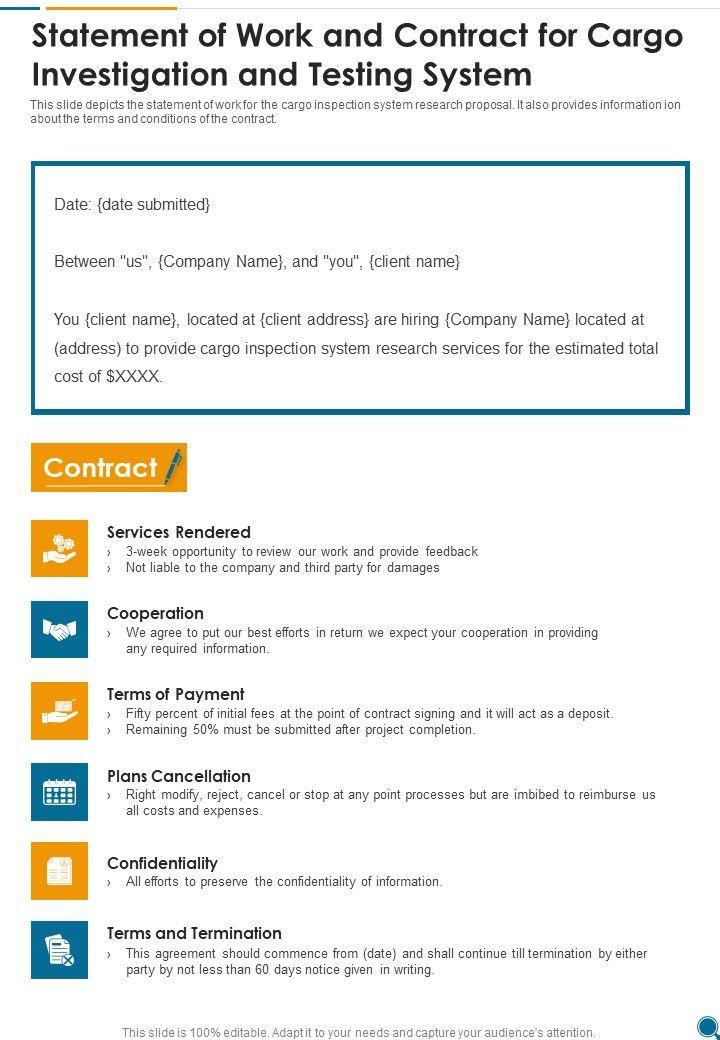 Statement of Work and Contract for Cargo Investigation and Testing System

This slide depicts the statement of work for the cargo inspection system research proposal. It also provides information ion about the terms and conditions of the contract.

Date: {date submitted}

Between "us", {Company Name}, and "you", {client name}

You {client name}, located at {client address} are hiring {Company Name} located at (address) to provide cargo inspection system research services for the estimated total cost of $XXXX.

Contract

Services Rendered
› 3-week opportunity to review our work and provide feedback
› Not liable to the company and third party for damages

Cooperation
› We agree to put our best efforts in return we expect your cooperation in providing any required information.

Terms of Payment
› Fifty percent of initial fees at the point of contract signing and it will act as a deposit.
› Remaining 50% must be submitted after project completion.

Plans Cancellation
› Right modify, reject, cancel or stop at any point processes but are imbibed to reimburse us all costs and expenses.

Confidentiality
› All efforts to preserve the confidentiality of information.

Terms and Termination
› This agreement should commence from (date) and shall continue till termination by either party by not less than 60 days notice given in writing.

This slide is 100% editable. Adapt it to your needs and capture your audience's attention.